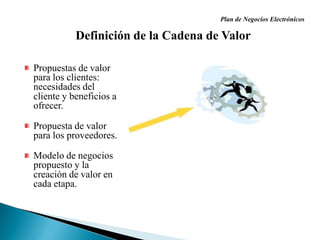 Plan de Negocios Electrónicos

Definición de la Cadena de Valor

Propuestas de valor para los clientes: necesidades del cliente y beneficios a ofrecer.

Propuesta de valor para los proveedores.

Modelo de negocios propuesto y la creación de valor en cada etapa.